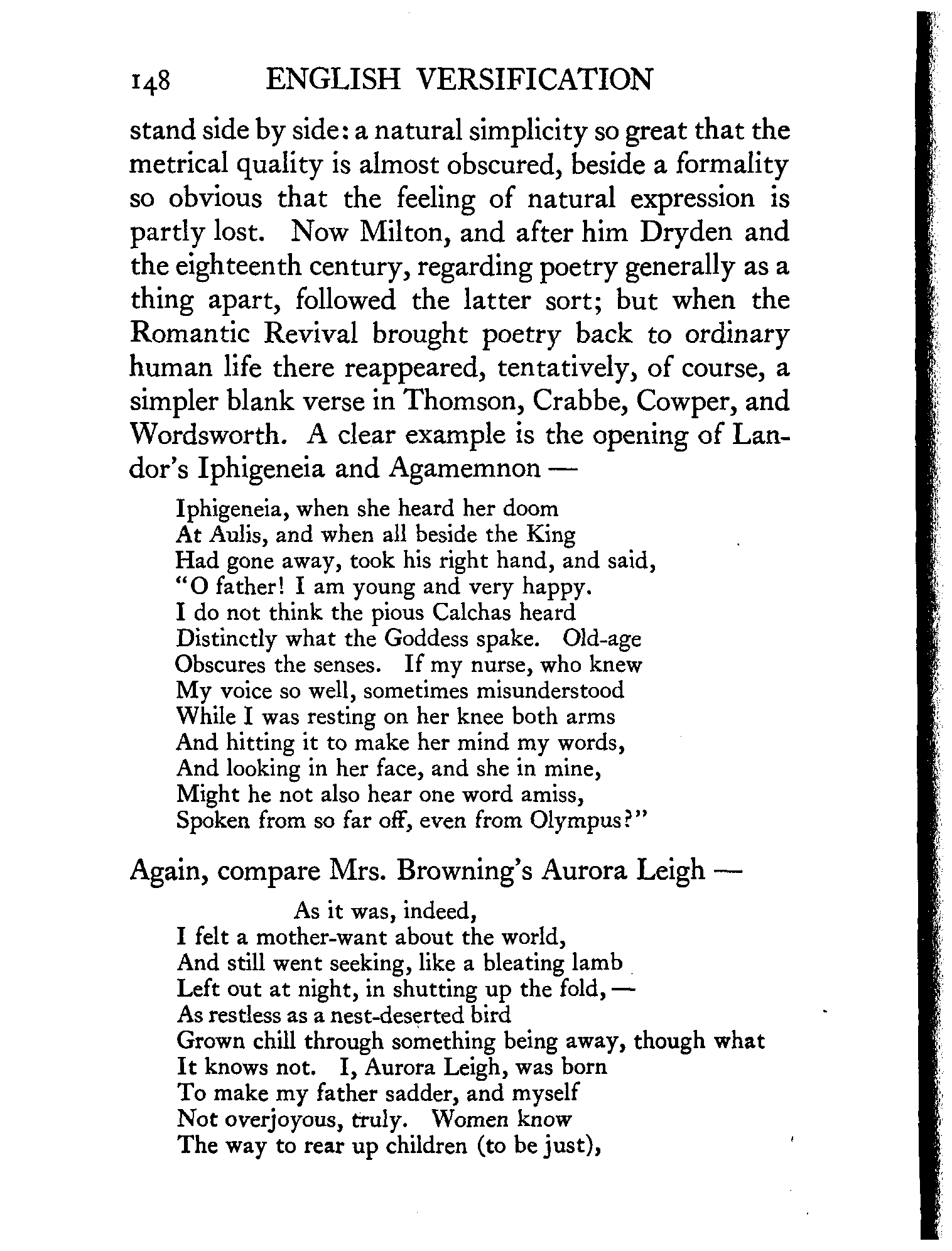 148 ENGLISH VERSIFICATION

stand side by side: a natural simplicity so great that the metrical quality is almost obscured, beside a formality so obvious that the feeling of natural expression is partly lost. Now Milton, and after him Dryden and the eighteenth century, regarding poetry generally as a thing apart, followed the latter sort; but when the Romantic Revival brought poetry back to ordinary human life there reappeared, tentatively, of course, a simpler blank verse in Thomson, Crabbe, Cowper, and Wordsworth. A clear example is the opening of Landor's Iphigeneia and Agamemnon —

Iphigeneia, when she heard her doom
At Aulis, and when all beside the King
Had gone away, took his right hand, and said,
"O father! I am young and very happy.
I do not think the pious Calchas heard
Distinctly what the Goddess spake. Old-age
Obscures the senses. If my nurse, who knew
My voice so well, sometimes misunderstood
While I was resting on her knee both arms
And hitting it to make her mind my words,
And looking in her face, and she in mine,
Might he not also hear one word amiss,
Spoken from so far off, even from Olympus?"

Again, compare Mrs. Browning's Aurora Leigh —

As it was, indeed,
I felt a mother-want about the world,
And still went seeking, like a bleating lamb
Left out at night, in shutting up the fold, —
As restless as a nest-deserted bird
Grown chill through something being away, though what
It knows not. I, Aurora Leigh, was born
To make my father sadder, and myself
Not overjoyous, truly. Women know
The way to rear up children (to be just),